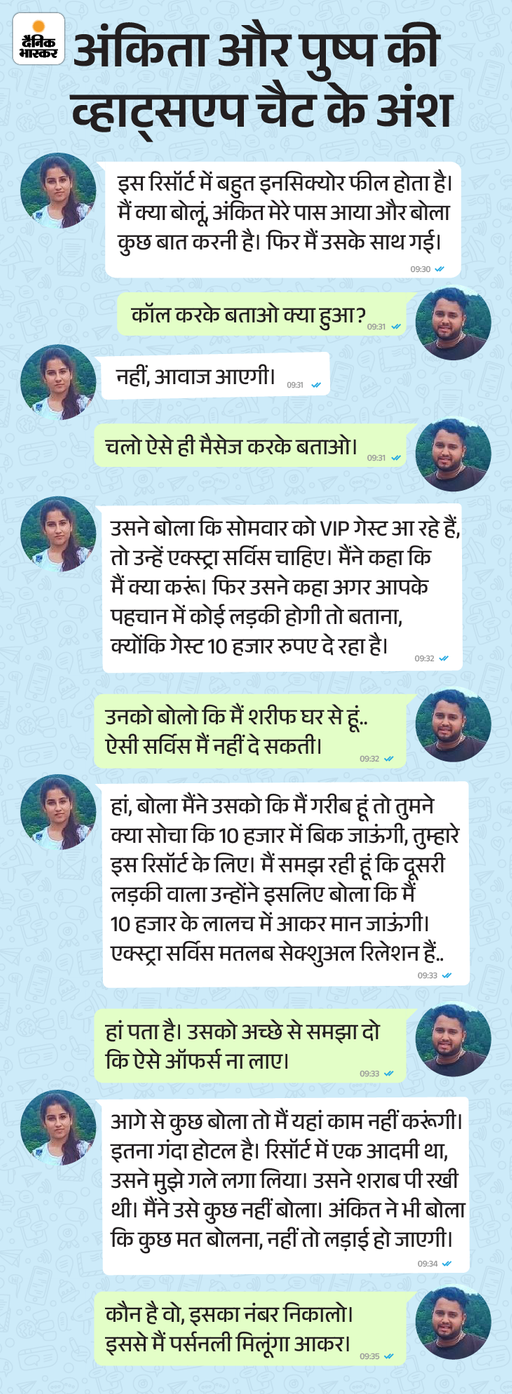 दैनिक भास्कर

अंकिता और पुष्प की व्हाट्सएप चैट के अंश

इस रिसॉर्ट में बहुत इनसिक्योर फील होता है। मैं क्या बोलूं, अंकित मेरे पास आया और बोला कुछ बात करनी है। फिर मैं उसके साथ गई। 09:30

कॉल करके बताओ क्या हुआ? 09:31

नहीं, आवाज आएगी। 09:31

चलो ऐसे ही मैसेज करके बताओ। 09:31

उसने बोला कि सोमवार को VIP गेस्ट आ रहे हैं, तो उन्हें एक्स्ट्रा सर्विस चाहिए। मैंने कहा कि मैं क्या करूं। फिर उसने कहा अगर आपके पहचान में कोई लड़की होगी तो बताना, क्योंकि गेस्ट 10 हजार रुपए दे रहा है। 09:32

उनको बोलो कि मैं शरीफ घर से हूं.. ऐसी सर्विस मैं नहीं दे सकती। 09:32

हां, बोला मैंने उसको कि मैं गरीब हूं तो तुमने क्या सोचा कि 10 हजार में बिक जाऊंगी, तुम्हारे इस रिसॉर्ट के लिए। मैं समझ रही हूं कि दूसरी लड़की वाला उन्होंने इसलिए बोला कि मैं 10 हजार के लालच में आकर मान जाऊंगी। एक्स्ट्रा सर्विस मतलब सेक्शुअल रिलेशन हैं.. 09:33

हां पता है। उसको अच्छे से समझा दो कि ऐसे ऑफर्स ना लाए। 09:33

आगे से कुछ बोला तो मैं यहां काम नहीं करूंगी। इतना गंदा होटल है। रिसॉर्ट में एक आदमी था, उसने मुझे गले लगा लिया। उसने शराब पी रखी थी। मैंने उसे कुछ नहीं बोला। अंकित ने भी बोला कि कुछ मत बोलना, नहीं तो लड़ाई हो जाएगी। 09:34

कौन है वो, इसका नंबर निकालो। इससे मैं पर्सनली मिलूंगा आकर। 09:35